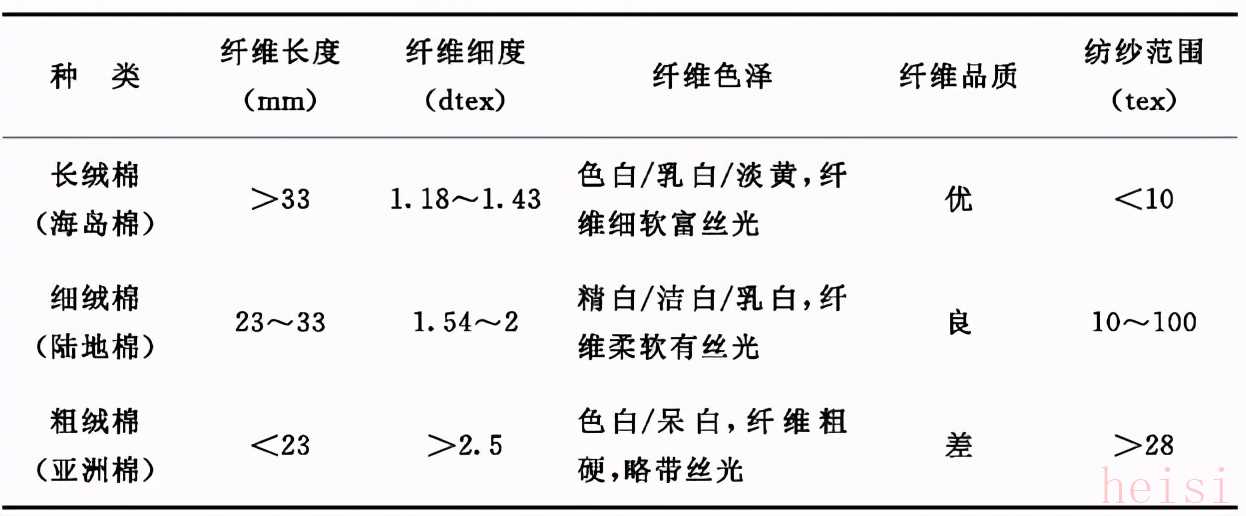 | 种 类 | 纤维长度(mm) | 纤维细度(dtex) | 纤维色泽 | 纤维品质 | 纺纱范围(tex) |
|---|---|---|---|---|---|
| 长绒棉(海岛棉) | ＞33 | 1.18～1.43 | 色白/乳白/淡黄,纤维细软富丝光 | 优 | ＜10 |
| 细绒棉(陆地棉) | 23～33 | 1.54～2 | 精白/洁白/乳白,纤维柔软有丝光 | 良 | 10～100 |
| 粗绒棉(亚洲棉) | ＜23 | ＞2.5 | 色白/呆白,纤维粗硬,略带丝光 | 差 | ＞28 |

heisi